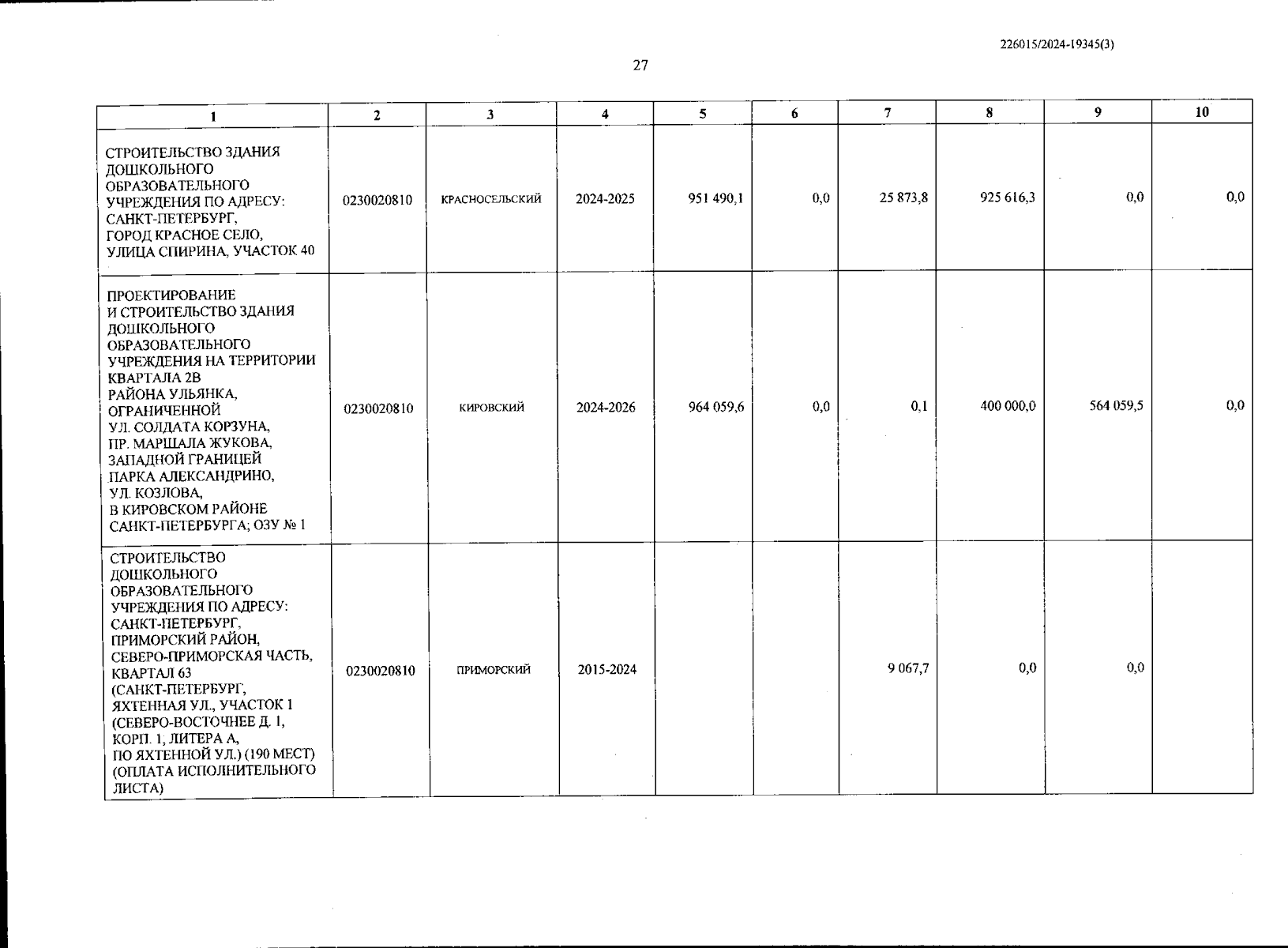 226015/2024-19345(3)

27

| 1 | 2 | 3 | 4 | 5 | 6 | 7 | 8 | 9 | 10 |
|---|---|---|---|---|---|---|---|---|---|
| СТРОИТЕЛЬСТВО ЗДАНИЯ ДОШКОЛЬНОГО ОБРАЗОВАТЕЛЬНОГО УЧРЕЖДЕНИЯ ПО АДРЕСУ: САНКТ-ПЕТЕРБУРГ, ГОРОД КРАСНОЕ СЕЛО, УЛИЦА СПИРИНА, УЧАСТОК 40 | 0230020810 | КРАСНОСЕЛЬСКИЙ | 2024-2025 | 951 490,1 | 0,0 | 25 873,8 | 925 616,3 | 0,0 | 0,0 |
| ПРОЕКТИРОВАНИЕ И СТРОИТЕЛЬСТВО ЗДАНИЯ ДОШКОЛЬНОГО ОБРАЗОВАТЕЛЬНОГО УЧРЕЖДЕНИЯ НА ТЕРРИТОРИИ КВАРТАЛА 2В РАЙОНА УЛЬЯНКА, ОГРАНИЧЕННОЙ УЛ. СОЛДАТА КОРЗУНА, ПР. МАРШАЛА ЖУКОВА, ЗАПАДНОЙ ГРАНИЦЕЙ ПАРКА АЛЕКСАНДРИНО, УЛ. КОЗЛОВА, В КИРОВСКОМ РАЙОНЕ САНКТ-ПЕТЕРБУРГА; ОЗУ № 1 | 0230020810 | КИРОВСКИЙ | 2024-2026 | 964 059,6 | 0,0 | 0,1 | 400 000,0 | 564 059,5 | 0,0 |
| СТРОИТЕЛЬСТВО ДОШКОЛЬНОГО ОБРАЗОВАТЕЛЬНОГО УЧРЕЖДЕНИЯ ПО АДРЕСУ: САНКТ-ПЕТЕРБУРГ, ПРИМОРСКИЙ РАЙОН, СЕВЕРО-ПРИМОРСКАЯ ЧАСТЬ, КВАРТАЛ 63 (САНКТ-ПЕТЕРБУРГ, ЯХТЕННАЯ УЛ., УЧАСТОК 1 (СЕВЕРО-ВОСТОЧНЕЕ Д. 1, КОРП. 1, ЛИТЕРА А, ПО ЯХТЕННОЙ УЛ.) (190 МЕСТ) (ОПЛАТА ИСПОЛНИТЕЛЬНОГО ЛИСТА) | 0230020810 | ПРИМОРСКИЙ | 2015-2024 | | | 9 067,7 | 0,0 | 0,0 | |